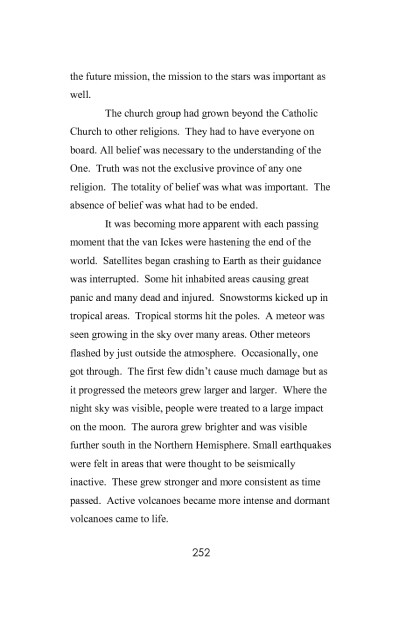 the future mission, the mission to the stars was important as well.

The church group had grown beyond the Catholic Church to other religions. They had to have everyone on board. All belief was necessary to the understanding of the One. Truth was not the exclusive province of any one religion. The totality of belief was what was important. The absence of belief was what had to be ended.

It was becoming more apparent with each passing moment that the van Ickes were hastening the end of the world. Satellites began crashing to Earth as their guidance was interrupted. Some hit inhabited areas causing great panic and many dead and injured. Snowstorms kicked up in tropical areas. Tropical storms hit the poles. A meteor was seen growing in the sky over many areas. Other meteors flashed by just outside the atmosphere. Occasionally, one got through. The first few didn't cause much damage but as it progressed the meteors grew larger and larger. Where the night sky was visible, people were treated to a large impact on the moon. The aurora grew brighter and was visible further south in the Northern Hemisphere. Small earthquakes were felt in areas that were thought to be seismically inactive. These grew stronger and more consistent as time passed. Active volcanoes became more intense and dormant volcanoes came to life.

252